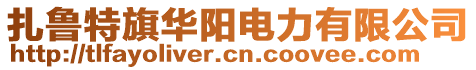 扎鲁特旗华阳电力有限公司
http://tlfayoliver.cn.coovee.com